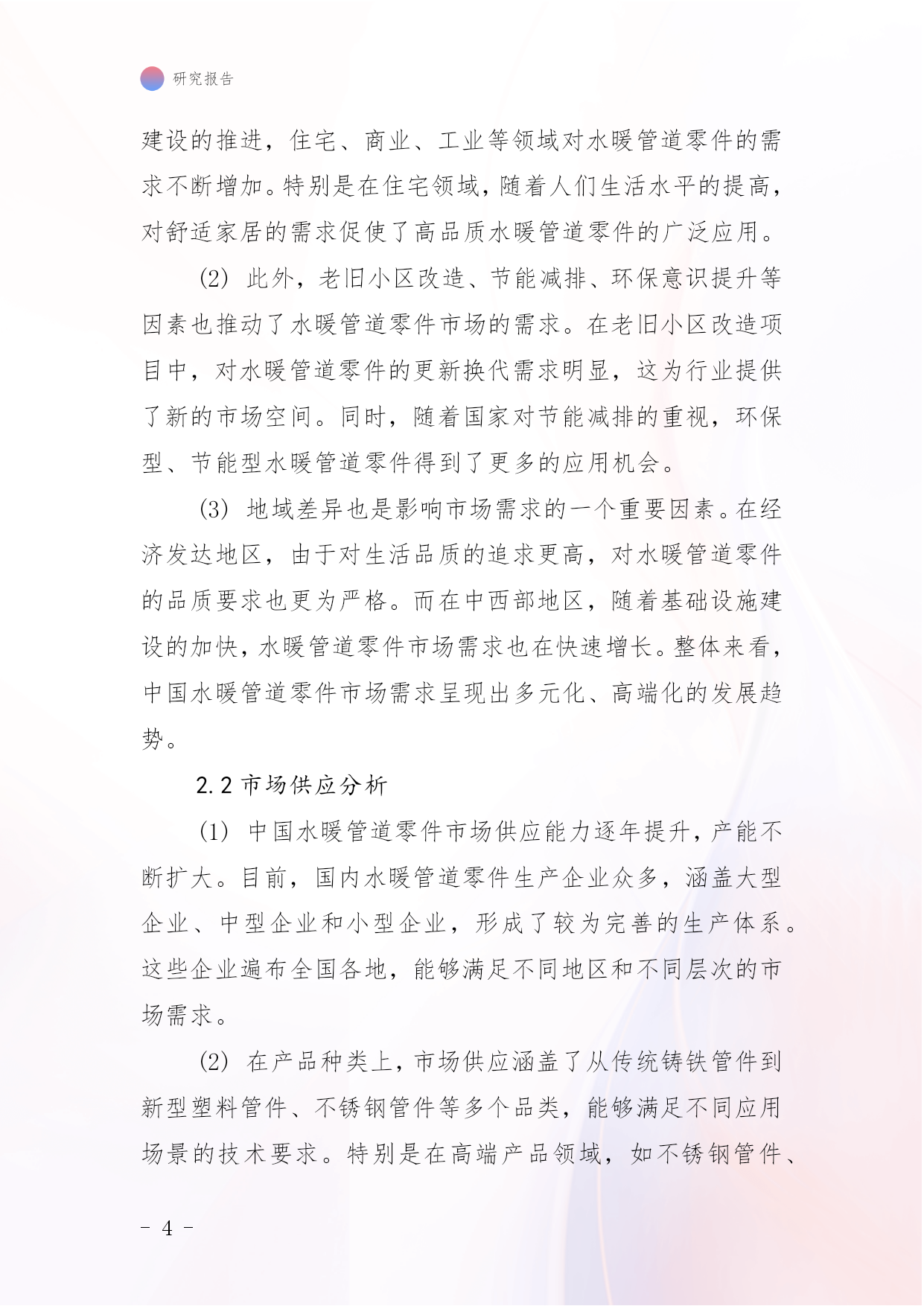 研究报告

建设的推进，住宅、商业、工业等领域对水暖管道零件的需求不断增加。特别是在住宅领域，随着人们生活水平的提高，对舒适家居的需求促使了高品质水暖管道零件的广泛应用。

(2) 此外，老旧小区改造、节能减排、环保意识提升等因素也推动了水暖管道零件市场的需求。在老旧小区改造项目中，对水暖管道零件的更新换代需求明显，这为行业提供了新的市场空间。同时，随着国家对节能减排的重视，环保型、节能型水暖管道零件得到了更多的应用机会。

(3) 地域差异也是影响市场需求的一个重要因素。在经济发达地区，由于对生活品质的追求更高，对水暖管道零件的品质要求也更为严格。而在中西部地区，随着基础设施建设的加快，水暖管道零件市场需求也在快速增长。整体来看，中国水暖管道零件市场需求呈现出多元化、高端化的发展趋势。

2.2 市场供应分析

(1) 中国水暖管道零件市场供应能力逐年提升，产能不断扩大。目前，国内水暖管道零件生产企业众多，涵盖大型企业、中型企业和小型企业，形成了较为完善的生产体系。这些企业遍布全国各地，能够满足不同地区和不同层次的市场需求。

(2) 在产品种类上，市场供应涵盖了从传统铸铁管件到新型塑料管件、不锈钢管件等多个品类，能够满足不同应用场景的技术要求。特别是在高端产品领域，如不锈钢管件、

- 4 -